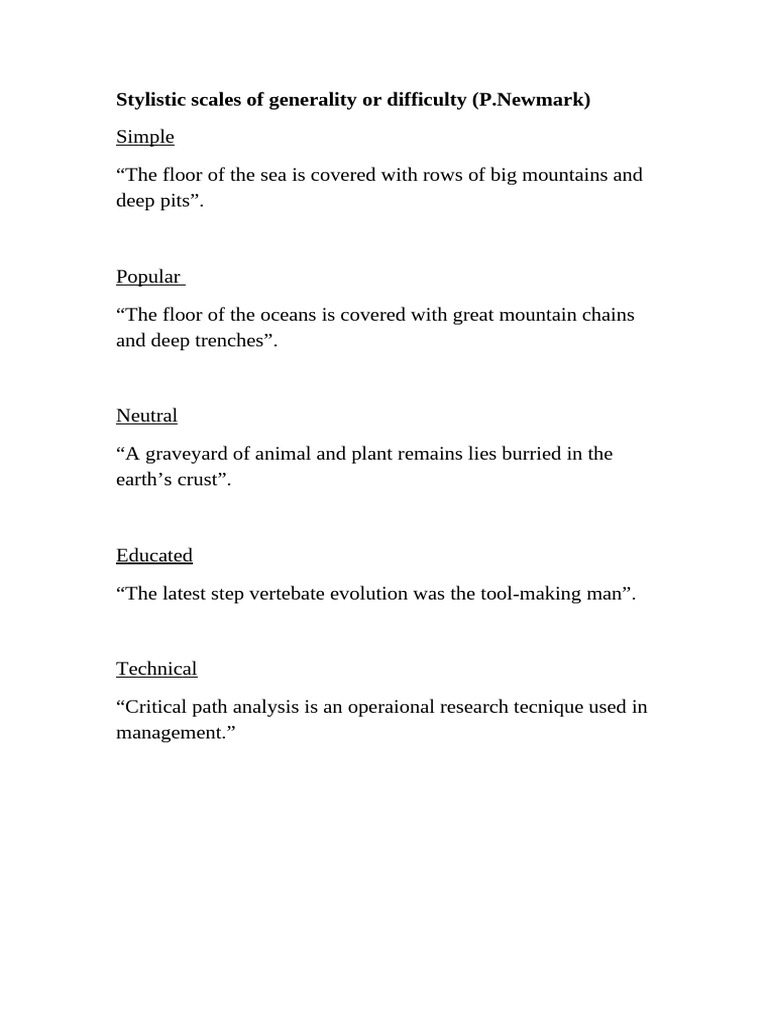 Stylistic scales of generality or difficulty (P.Newmark)

Simple

“The floor of the sea is covered with rows of big mountains and deep pits”.

Popular

“The floor of the oceans is covered with great mountain chains and deep trenches”.

Neutral

“A graveyard of animal and plant remains lies burried in the earth’s crust”.

Educated

“The latest step vertebate evolution was the tool-making man”.

Technical

“Critical path analysis is an operaional research tecnique used in management.”